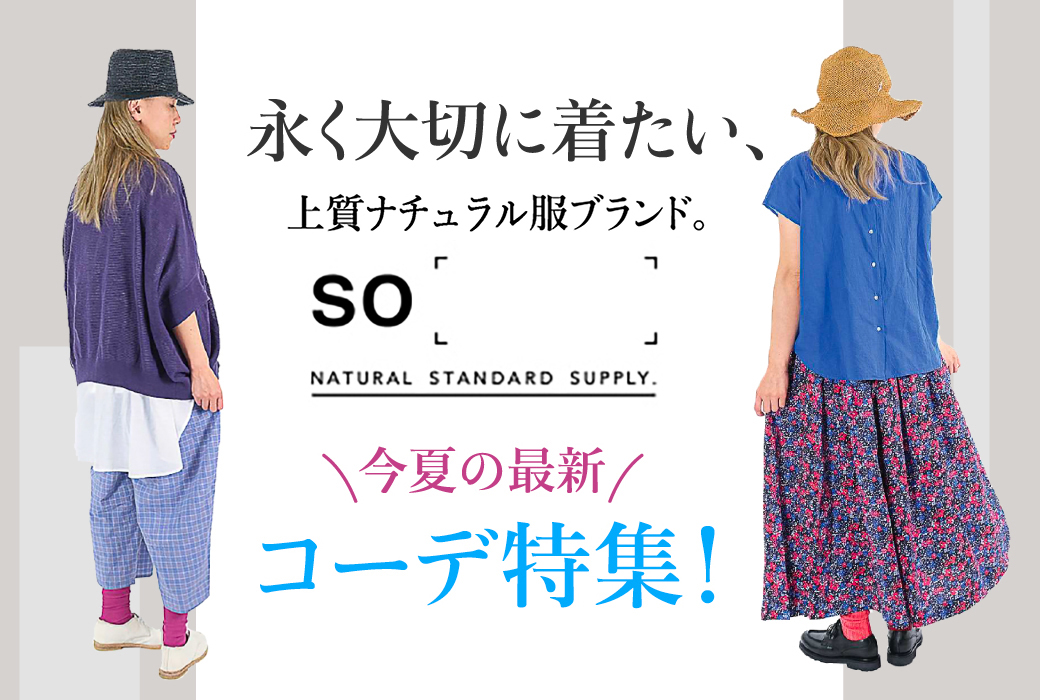 永く大切に着たい、

上質ナチュラル服ブランド。

SO

NATURAL STANDARD SUPPLY.

\今夏の最新/

コーデ特集！